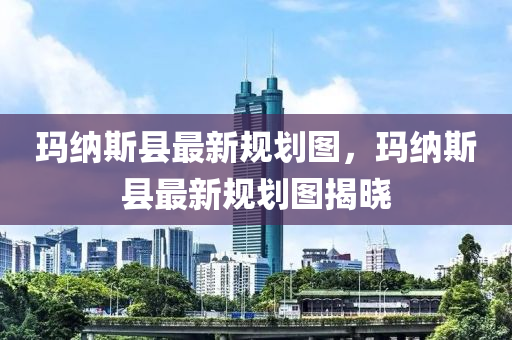 玛纳斯县最新规划图，玛纳斯县最新规划图揭晓